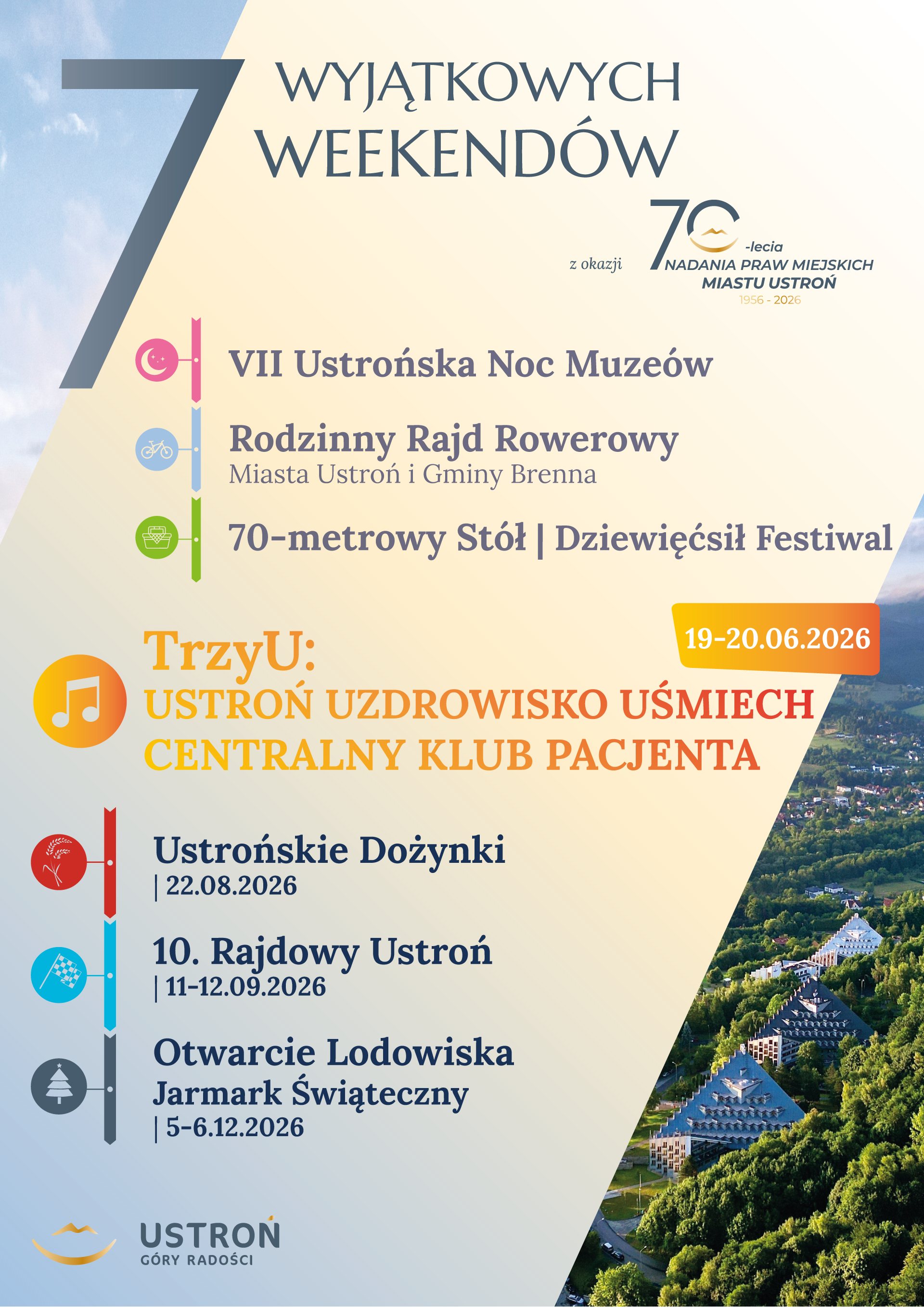 7 WYJĄTKOWYCH WEEKENDÓW

z okazji 70-lecia NADANIA PRAW MIEJSKICH MIASTU USTROŃ
1956 - 2026

VII Ustrońska Noc Muzeów

Rodzinny Rajd Rowerowy
Miasta Ustroń i Gminy Brenna

70-metrowy Stół | Dziewięćsił Festiwal

19-20.06.2026

TrzyU:
USTROŃ UZDROWISKO UŚMIECH
CENTRALNY KLUB PACJENTA

Ustrońskie Dożynki
| 22.08.2026

10. Rajdowy Ustroń
| 11-12.09.2026

Otwarcie Lodowiska
Jarmark Świąteczny
| 5-6.12.2026

USTROŃ
GÓRY RADOŚCI